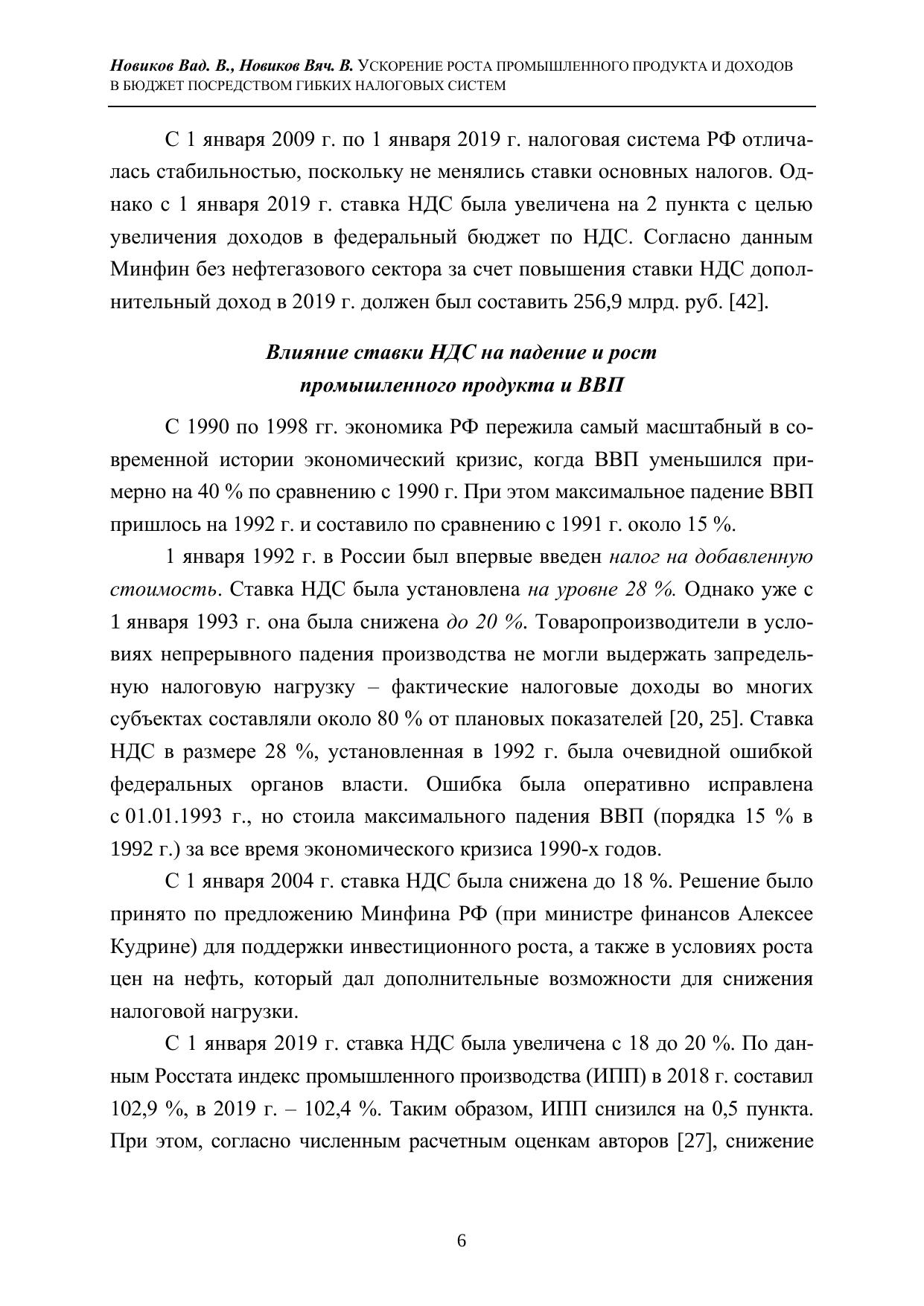 Новиков Вад. В., Новиков Вяч. В. УСКОРЕНИЕ РОСТА ПРОМЫШЛЕННОГО ПРОДУКТА И ДОХОДОВ В БЮДЖЕТ ПОСРЕДСТВОМ ГИБКИХ НАЛОГОВЫХ СИСТЕМ

С 1 января 2009 г. по 1 января 2019 г. налоговая система РФ отличалась стабильностью, поскольку не менялись ставки основных налогов. Однако с 1 января 2019 г. ставка НДС была увеличена на 2 пункта с целью увеличения доходов в федеральный бюджет по НДС. Согласно данным Минфин без нефтегазового сектора за счет повышения ставки НДС дополнительный доход в 2019 г. должен был составить 256,9 млрд. руб. [42].

Влияние ставки НДС на падение и рост
промышленного продукта и ВВП

С 1990 по 1998 гг. экономика РФ пережила самый масштабный в современной истории экономический кризис, когда ВВП уменьшился примерно на 40 % по сравнению с 1990 г. При этом максимальное падение ВВП пришлось на 1992 г. и составило по сравнению с 1991 г. около 15 %.

1 января 1992 г. в России был впервые введен налог на добавленную стоимость. Ставка НДС была установлена на уровне 28 %. Однако уже с 1 января 1993 г. она была снижена до 20 %. Товаропроизводители в условиях непрерывного падения производства не могли выдержать запредельную налоговую нагрузку – фактические налоговые доходы во многих субъектах составляли около 80 % от плановых показателей [20, 25]. Ставка НДС в размере 28 %, установленная в 1992 г. была очевидной ошибкой федеральных органов власти. Ошибка была оперативно исправлена с 01.01.1993 г., но стоила максимального падения ВВП (порядка 15 % в 1992 г.) за все время экономического кризиса 1990-х годов.

С 1 января 2004 г. ставка НДС была снижена до 18 %. Решение было принято по предложению Минфина РФ (при министре финансов Алексее Кудрине) для поддержки инвестиционного роста, а также в условиях роста цен на нефть, который дал дополнительные возможности для снижения налоговой нагрузки.

С 1 января 2019 г. ставка НДС была увеличена с 18 до 20 %. По данным Росстата индекс промышленного производства (ИПП) в 2018 г. составил 102,9 %, в 2019 г. – 102,4 %. Таким образом, ИПП снизился на 0,5 пункта. При этом, согласно численным расчетным оценкам авторов [27], снижение

6